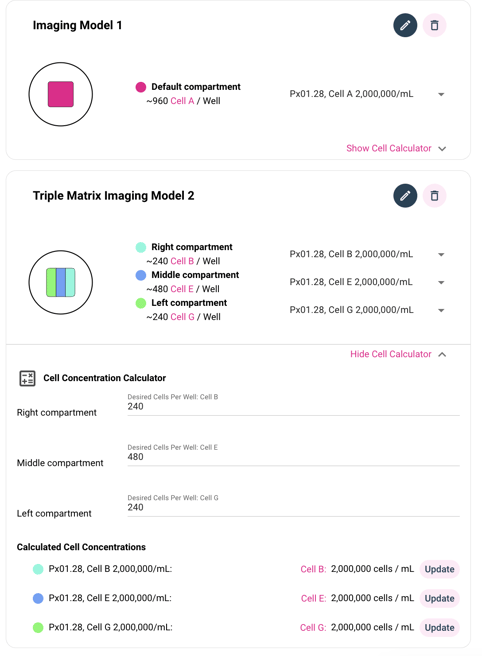 Imaging Model 1

Default compartment
~960 Cell A / Well

Px01.28, Cell A 2,000,000/mL

Show Cell Calculator

Triple Matrix Imaging Model 2

Right compartment
~240 Cell B / Well

Px01.28, Cell B 2,000,000/mL

Middle compartment
~480 Cell E / Well

Px01.28, Cell E 2,000,000/mL

Left compartment
~240 Cell G / Well

Px01.28, Cell G 2,000,000/mL

Hide Cell Calculator

Cell Concentration Calculator

Right compartment
Desired Cells Per Well: Cell B
240

Middle compartment
Desired Cells Per Well: Cell E
480

Left compartment
Desired Cells Per Well: Cell G
240

Calculated Cell Concentrations

Px01.28, Cell B 2,000,000/mL: Cell B: 2,000,000 cells / mL Update

Px01.28, Cell E 2,000,000/mL: Cell E: 2,000,000 cells / mL Update

Px01.28, Cell G 2,000,000/mL: Cell G: 2,000,000 cells / mL Update